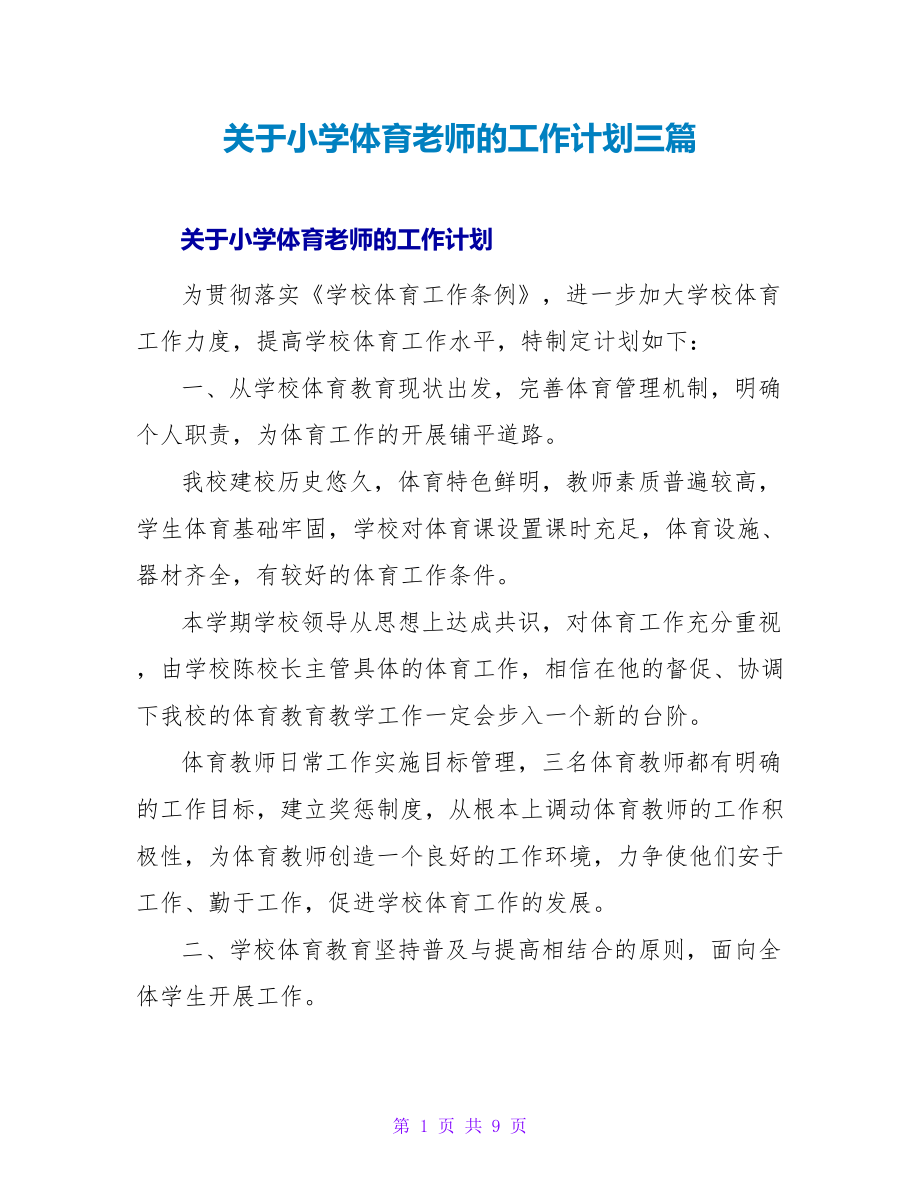 关于小学体育老师的工作计划三篇

关于小学体育老师的工作计划

为贯彻落实《学校体育工作条例》，进一步加大学校体育工作力度，提高学校体育工作水平，特制定计划如下：

一、从学校体育教育现状出发，完善体育管理机制，明确个人职责，为体育工作的开展铺平道路。

我校建校历史悠久，体育特色鲜明，教师素质普遍较高，学生体育基础牢固，学校对体育课设置课时充足，体育设施、器材齐全，有较好的体育工作条件。

本学期学校领导从思想上达成共识，对体育工作充分重视，由学校陈校长主管具体的体育工作，相信在他的督促、协调下我校的体育教育教学工作一定会步入一个新的台阶。

体育教师日常工作实施目标管理，三名体育教师都有明确的工作目标，建立奖惩制度，从根本上调动体育教师的工作积极性，为体育教师创造一个良好的工作环境，力争使他们安于工作、勤于工作，促进学校体育工作的发展。

二、学校体育教育坚持普及与提高相结合的原则，面向全体学生开展工作。

第 1 页 共 9 页